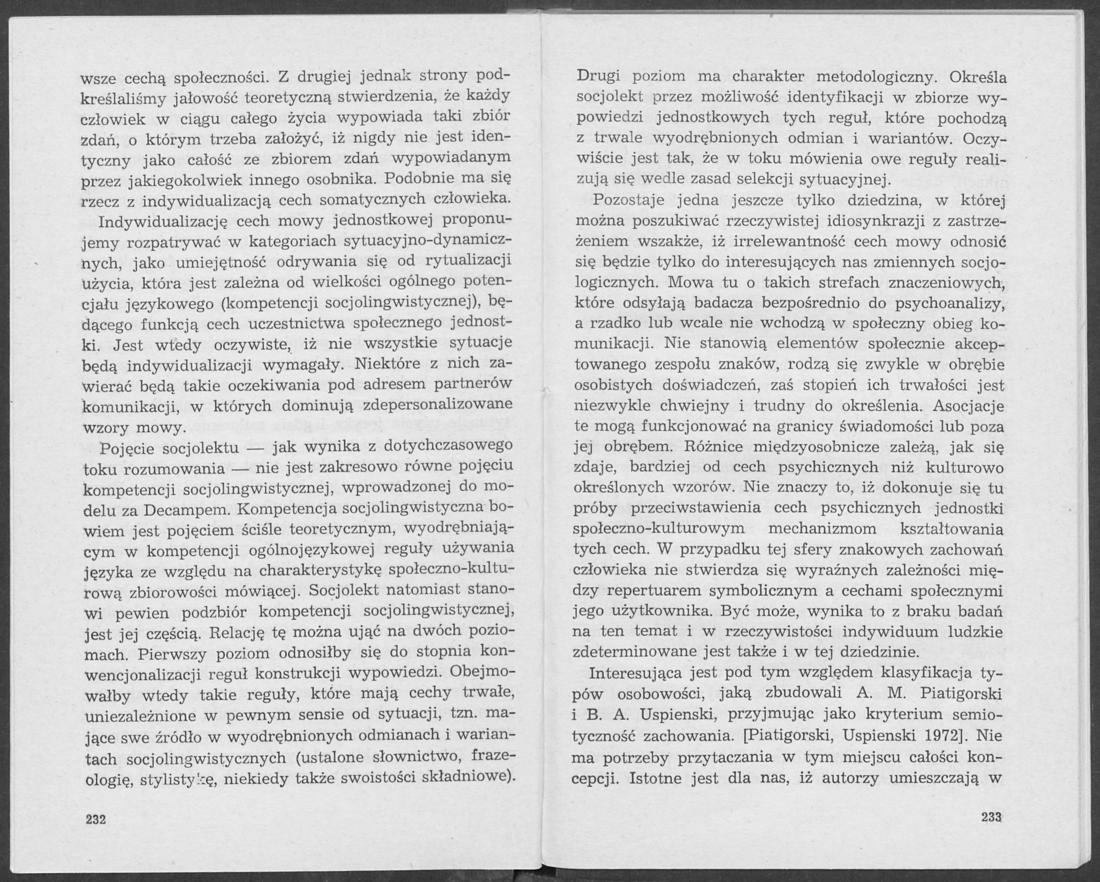 wsze cechą społeczności. Z drugiej jednak strony podkreślaliśmy jałowość teoretyczną stwierdzenia, że każdy człowiek w ciągu całego życia wypowiada taki zbiór zdań, o którym trzeba założyć, iż nigdy nie jest identyczny jako całość ze zbiorem zdań wypowiadanym przez jakiegokolwiek innego osobnika. Podobnie ma się rzecz z indywidualizacją cech somatycznych człowieka.

Indywidualizację cech mowy jednostkowej proponujemy rozpatrywać w kategoriach sytuacyjno-dynamicznych, jako umiejętność odrywania się od rytualizacji użycia, która jest zależna od wielkości ogólnego potencjału językowego (kompetencji socjolingwistycznej), będącego funkcją cech uczestnictwa społecznego jednostki. Jest wtedy oczywiste, iż nie wszystkie sytuacje będą indywidualizacji wymagały. Niektóre z nich zawierać będą takie oczekiwania pod adresem partnerów komunikacji, w których dominują zdepersonalizowane wzory mowy.

Pojęcie socjolektu — jak wynika z dotychczasowego toku rozumowania — nie jest zakresowo równe pojęciu kompetencji socjolingwistycznej, wprowadzonej do modelu za Decampem. Kompetencja socjolingwistyczna bowiem jest pojęciem ściśle teoretycznym, wyodrębniającym w kompetencji ogólnojęzykowej reguły używania języka ze względu na charakterystykę społeczno-kulturową zbiorowości mówiącej. Socjolekt natomiast stanowi pewien podzbiór kompetencji socjolingwistycznej, jest jej częścią. Relację tę można ująć na dwóch poziomach. Pierwszy poziom odnosiłby się do stopnia konwencjonalizacji reguł konstrukcji wypowiedzi. Obejmowałby wtedy takie reguły, które mają cechy trwałe, uniezależnione w pewnym sensie od sytuacji, tzn. mające swe źródło w wyodrębnionych odmianach i wariantach socjolingwistycznych (ustalone słownictwo, frazeologię, stylistykę, niekiedy także swoistości składniowe).

232

Drugi poziom ma charakter metodologiczny. Określa socjolekt przez możliwość identyfikacji w zbiorze wypowiedzi jednostkowych tych reguł, które pochodzą z trwale wyodrębnionych odmian i wariantów. Oczywiście jest tak, że w toku mówienia owe reguły realizują się wedle zasad selekcji sytuacyjnej.

Pozostaje jedna jeszcze tylko dziedzina, w której można poszukiwać rzeczywistej idiosynkrazji z zastrzeżeniem wszakże, iż irrelewantność cech mowy odnosić się będzie tylko do interesujących nas zmiennych socjologicznych. Mowa tu o takich strefach znaczeniowych, które odsyłają badacza bezpośrednio do psychoanalizy, a rzadko lub wcale nie wchodzą w społeczny obieg komunikacji. Nie stanowią elementów społecznie akceptowanego zespołu znaków, rodzą się zwykle w obrębie osobistych doświadczeń, zaś stopień ich trwałości jest niezwykle chwiejny i trudny do określenia. Asocjacje te mogą funkcjonować na granicy świadomości lub poza jej obrębem. Różnice międzyosobnicze zależą, jak się zdaje, bardziej od cech psychicznych niż kulturowo określonych wzorów. Nie znaczy to, iż dokonuje się tu próby przeciwstawienia cech psychicznych jednostki społeczno-kulturowym mechanizmom kształtowania tych cech. W przypadku tej sfery znakowych zachowań człowieka nie stwierdza się wyraźnych zależności między repertuarem symbolicznym a cechami społecznymi jego użytkownika. Być może, wynika to z braku badań na ten temat i w rzeczywistości indywiduum ludzkie zdeterminowane jest także i w tej dziedzinie.

Interesująca jest pod tym względem klasyfikacja typów osobowości, jaką zbudowali A. M. Piatigorski i B. A. Uspienski, przyjmując jako kryterium semiotyczność zachowania. [Piatigorski, Uspienski 1972]. Nie ma potrzeby przytaczania w tym miejscu całości koncepcji. Istotne jest dla nas, iż autorzy umieszczają w

233